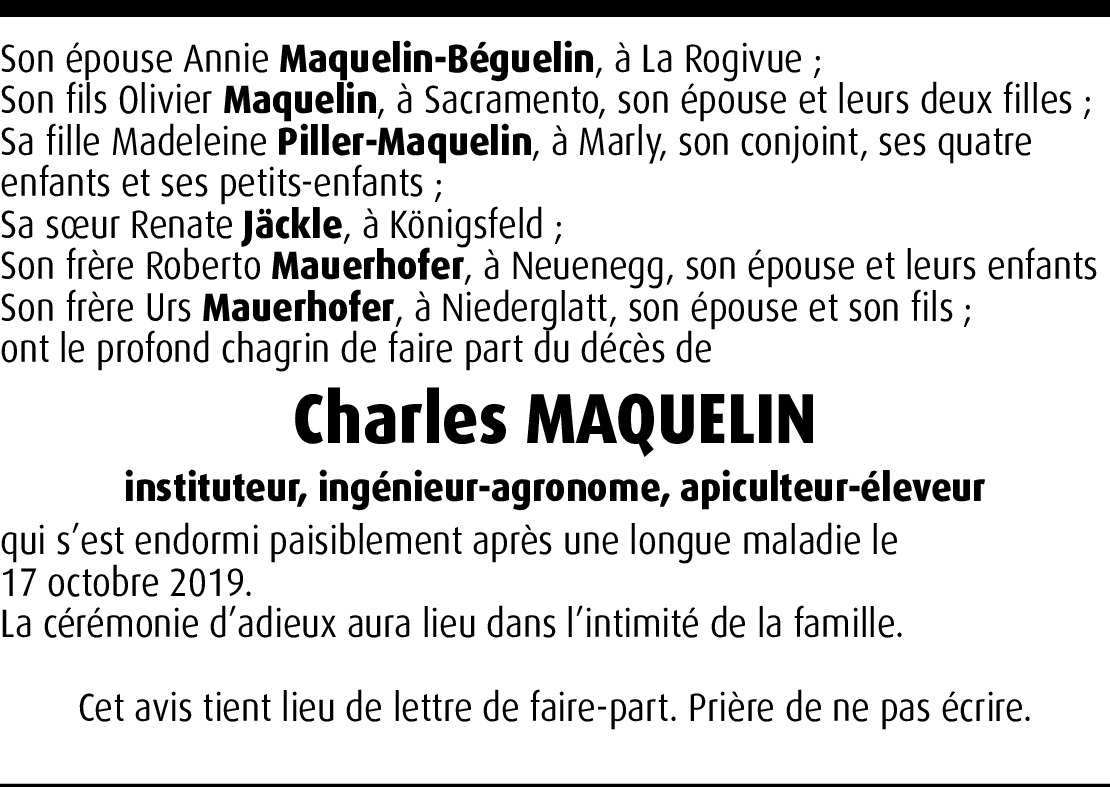 Son épouse Annie Maquelin-Béguelin, à La Rogivue ;
Son fils Olivier Maquelin, à Sacramento, son épouse et leurs deux filles ;
Sa fille Madeleine Piller-Maquelin, à Marly, son conjoint, ses quatre enfants et ses petits-enfants ;
Sa sœur Renate Jäckle, à Königsfeld ;
Son frère Roberto Mauerhofer, à Neuenegg, son épouse et leurs enfants
Son frère Urs Mauerhofer, à Niederglatt, son épouse et son fils ;
ont le profond chagrin de faire part du décès de

Charles MAQUELIN

instituteur, ingénieur-agronome, apiculteur-éleveur

qui s'est endormi paisiblement après une longue maladie le 17 octobre 2019.
La cérémonie d'adieux aura lieu dans l'intimité de la famille.

Cet avis tient lieu de lettre de faire-part. Prière de ne pas écrire.